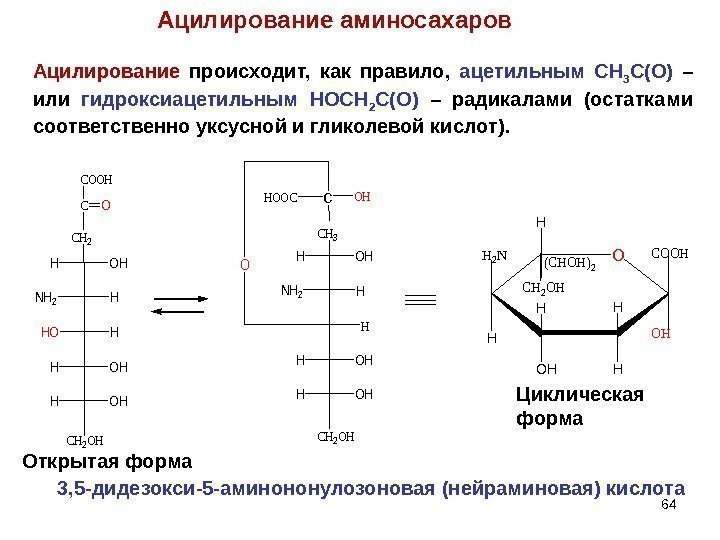 Ацилирование аминосахаров

Ацилирование происходит, как правило, ацетильным $CH_3C(O)$ – или гидроксиацетильным $HOCH_2C(O)$ – радикалами (остатками соответственно уксусной и гликолевой кислот).

COOH
C=O
$CH_2$
H OH
$NH_2$ H
HO H
H OH
H OH
$CH_2OH$

HOOC C OH
$CH_3$
O
H OH
$NH_2$ H
H
H OH
H OH
$CH_2OH$

H
$H_2N$ $(CHOH)_2$ O COOH
$CH_2OH$
H H
H OH
OH H

Циклическая форма

Открытая форма

3,5-дидезокси-5-аминононулозоновая (нейраминовая) кислота

64